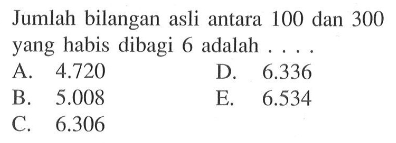 Jumlah bilangan asli antara 100 dan 300 yang habis dibagi 6 adalah . . . .

A. 4.720
B. 5.008
C. 6.306
D. 6.336
E. 6.534